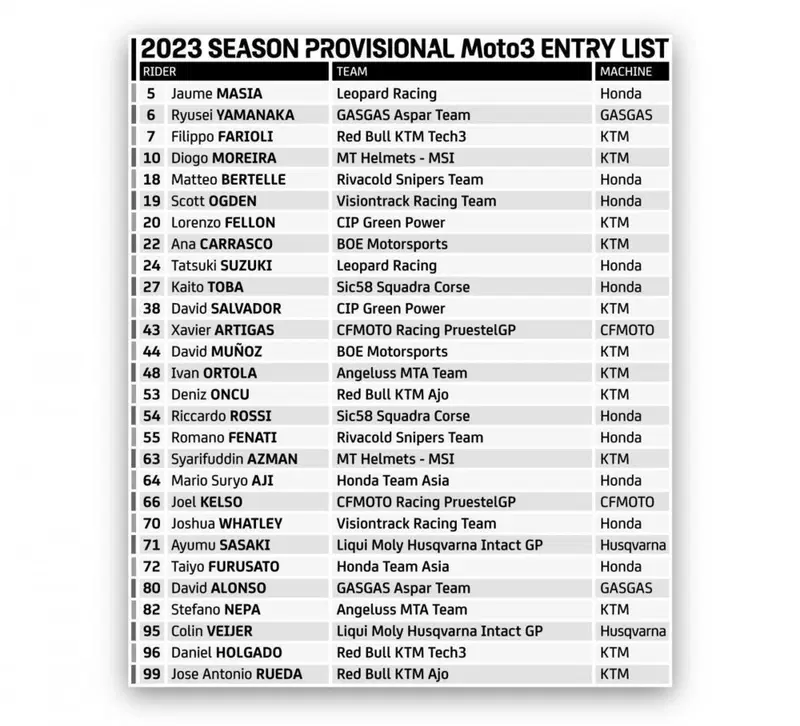 2023 SEASON PROVISIONAL Moto3 ENTRY LIST

| RIDER | | TEAM | MACHINE |
|---|---|---|---|
| 5 | Jaume MASIA | Leopard Racing | Honda |
| 6 | Ryusei YAMANAKA | GASGAS Aspar Team | GASGAS |
| 7 | Filippo FARIOLI | Red Bull KTM Tech3 | KTM |
| 10 | Diogo MOREIRA | MT Helmets - MSI | KTM |
| 18 | Matteo BERTELLE | Rivacold Snipers Team | Honda |
| 19 | Scott OGDEN | Visiontrack Racing Team | Honda |
| 20 | Lorenzo FELLON | CIP Green Power | KTM |
| 22 | Ana CARRASCO | BOE Motorsports | KTM |
| 24 | Tatsuki SUZUKI | Leopard Racing | Honda |
| 27 | Kaito TOBA | Sic58 Squadra Corse | Honda |
| 38 | David SALVADOR | CIP Green Power | KTM |
| 43 | Xavier ARTIGAS | CFMOTO Racing PruestelGP | CFMOTO |
| 44 | David MUÑOZ | BOE Motorsports | KTM |
| 48 | Ivan ORTOLA | Angeluss MTA Team | KTM |
| 53 | Deniz ONCU | Red Bull KTM Ajo | KTM |
| 54 | Riccardo ROSSI | Sic58 Squadra Corse | Honda |
| 55 | Romano FENATI | Rivacold Snipers Team | Honda |
| 63 | Syarifuddin AZMAN | MT Helmets - MSI | KTM |
| 64 | Mario Suryo AJI | Honda Team Asia | Honda |
| 66 | Joel KELSO | CFMOTO Racing PruestelGP | CFMOTO |
| 70 | Joshua WHATLEY | Visiontrack Racing Team | Honda |
| 71 | Ayumu SASAKI | Liqui Moly Husqvarna Intact GP | Husqvarna |
| 72 | Taiyo FURUSATO | Honda Team Asia | Honda |
| 80 | David ALONSO | GASGAS Aspar Team | GASGAS |
| 82 | Stefano NEPA | Angeluss MTA Team | KTM |
| 95 | Colin VEIJER | Liqui Moly Husqvarna Intact GP | Husqvarna |
| 96 | Daniel HOLGADO | Red Bull KTM Tech3 | KTM |
| 99 | Jose Antonio RUEDA | Red Bull KTM Ajo | KTM |